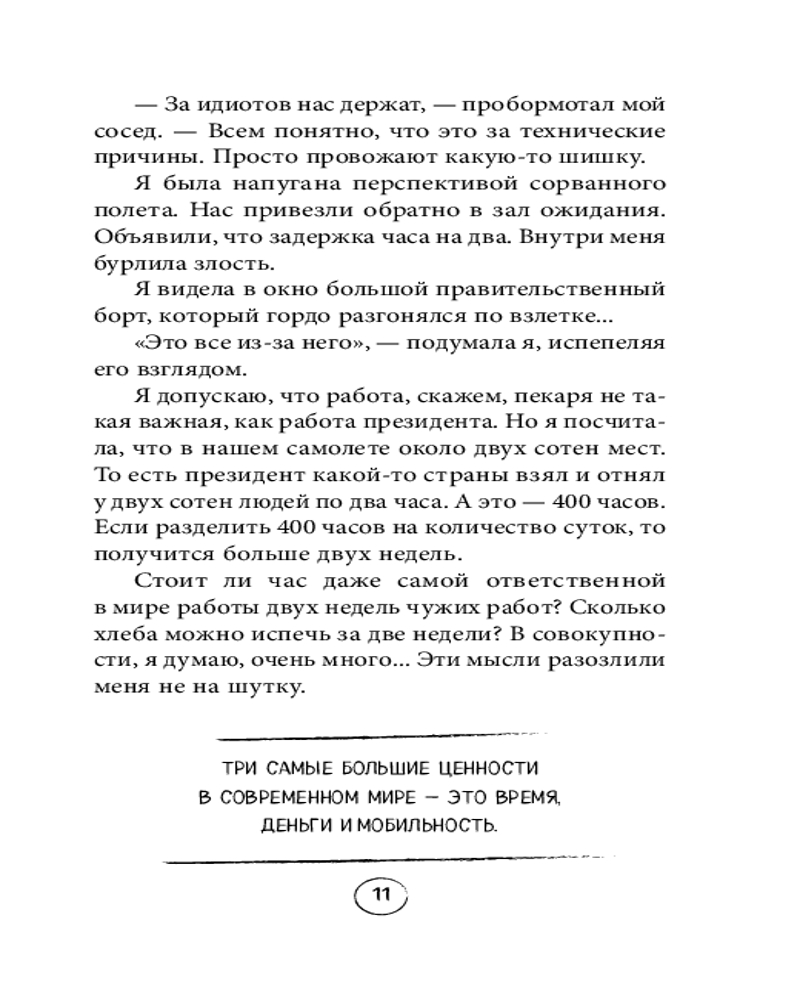 — За идиотов нас держат, — пробормотал мой сосед. — Всем понятно, что это за технические причины. Просто провожают какую-то шишку.

Я была напугана перспективой сорванного полета. Нас привезли обратно в зал ожидания. Объявили, что задержка часа на два. Внутри меня бурлила злость.

Я видела в окно большой правительственный борт, который гордо разгонялся по взлетке...

«Это все из-за него», — подумала я, испепеляя его взглядом.

Я допускаю, что работа, скажем, пекаря не такая важная, как работа президента. Но я посчитала, что в нашем самолете около двух сотен мест. То есть президент какой-то страны взял и отнял у двух сотен людей по два часа. А это — 400 часов. Если разделить 400 часов на количество суток, то получится больше двух недель.

Стоит ли час даже самой ответственной в мире работы двух недель чужих работ? Сколько хлеба можно испечь за две недели? В совокупности, я думаю, очень много... Эти мысли разозлили меня не на шутку.

ТРИ САМЫЕ БОЛЬШИЕ ЦЕННОСТИ В СОВРЕМЕННОМ МИРЕ — ЭТО ВРЕМЯ, ДЕНЬГИ И МОБИЛЬНОСТЬ.

11